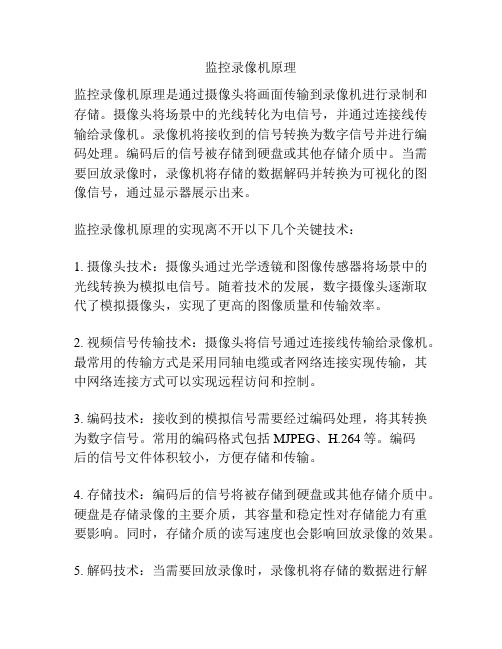 监控录像机原理

监控录像机原理是通过摄像头将画面传输到录像机进行录制和存储。摄像头将场景中的光线转化为电信号，并通过连接线传输给录像机。录像机将接收到的信号转换为数字信号并进行编码处理。编码后的信号被存储到硬盘或其他存储介质中。当需要回放录像时，录像机将存储的数据解码并转换为可视化的图像信号，通过显示器展示出来。

监控录像机原理的实现离不开以下几个关键技术：

1. 摄像头技术：摄像头通过光学透镜和图像传感器将场景中的光线转换为模拟电信号。随着技术的发展，数字摄像头逐渐取代了模拟摄像头，实现了更高的图像质量和传输效率。

2. 视频信号传输技术：摄像头将信号通过连接线传输给录像机。最常用的传输方式是采用同轴电缆或者网络连接实现传输，其中网络连接方式可以实现远程访问和控制。

3. 编码技术：接收到的模拟信号需要经过编码处理，将其转换为数字信号。常用的编码格式包括 MJPEG、H.264 等。编码后的信号文件体积较小，方便存储和传输。

4. 存储技术：编码后的信号将被存储到硬盘或其他存储介质中。硬盘是存储录像的主要介质，其容量和稳定性对存储能力有重要影响。同时，存储介质的读写速度也会影响回放录像的效果。

5. 解码技术：当需要回放录像时，录像机将存储的数据进行解